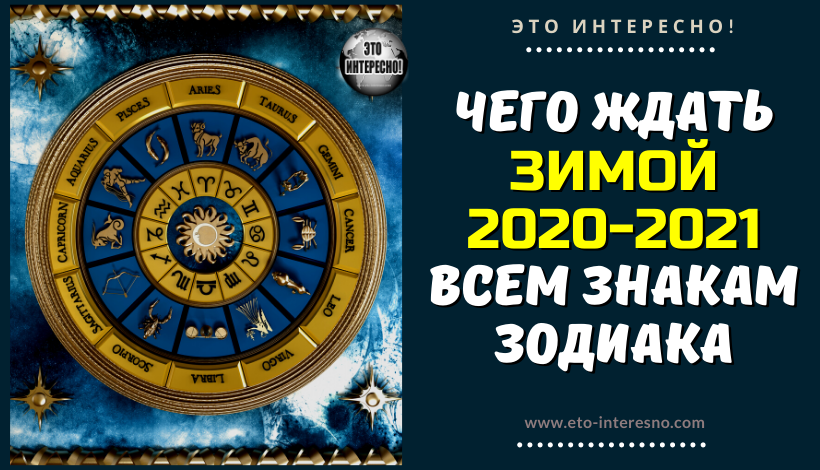 ЭТО ИНТЕРЕСНО!

ЭТО ИНТЕРЕСНО!

ARIES
TAURUS
GEMINI
CANCER
LEO
VIRGO
LIBRA
SCORPIO
SAGITTARIUS
CAPRICORN
AQUARIUS
PISCES

ЧЕГО ЖДАТЬ ЗИМОЙ 2020-2021 ВСЕМ ЗНАКАМ ЗОДИАКА

www.eto-interesno.com